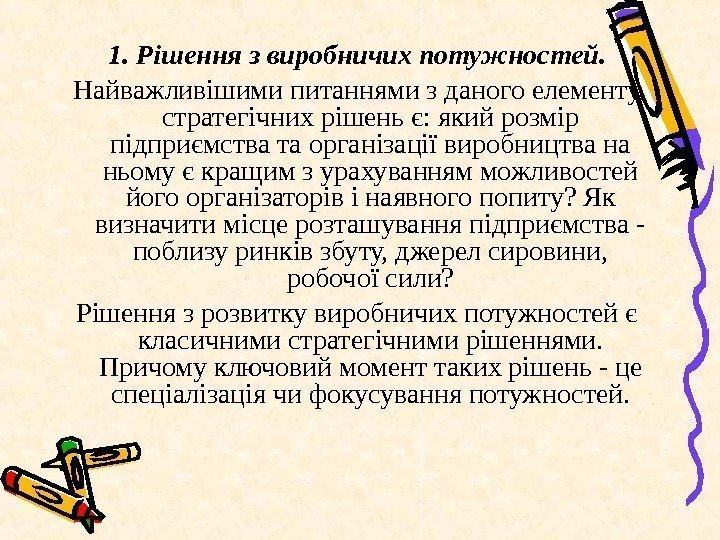 1. Рішення з виробничих потужностей.

Найважливішими питаннями з даного елементу стратегічних рішень є: який розмір підприємства та організації виробництва на ньому є кращим з урахуванням можливостей його організаторів і наявного попиту? Як визначити місце розташування підприємства - поблизу ринків збуту, джерел сировини, робочої сили?

Рішення з розвитку виробничих потужностей є класичними стратегічними рішеннями. Причому ключовий момент таких рішень - це спеціалізація чи фокусування потужностей.